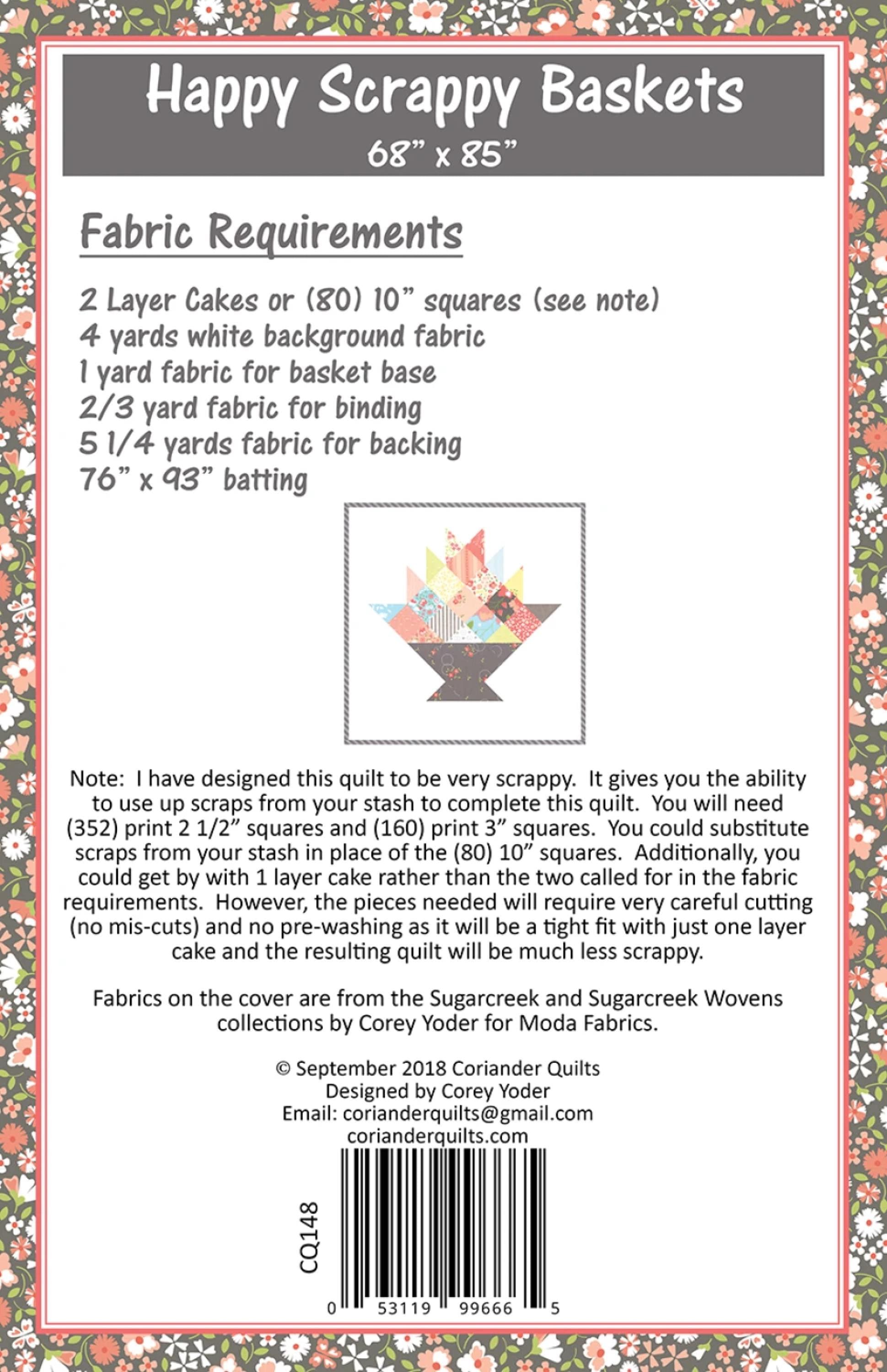 Happy Scrappy Baskets
68" x 85"

Fabric Requirements

2 Layer Cakes or (80) 10" squares (see note)
4 yards white background fabric
1 yard fabric for basket base
2/3 yard fabric for binding
5 1/4 yards fabric for backing
76" x 93" batting

Note: I have designed this quilt to be very scrappy. It gives you the ability to use up scraps from your stash to complete this quilt. You will need (352) print 2 1/2" squares and (160) print 3" squares. You could substitute scraps from your stash in place of the (80) 10" squares. Additionally, you could get by with 1 layer cake rather than the two called for in the fabric requirements. However, the pieces needed will require very careful cutting (no mis-cuts) and no pre-washing as it will be a tight fit with just one layer cake and the resulting quilt will be much less scrappy.

Fabrics on the cover are from the Sugarcreek and Sugarcreek Wovens collections by Corey Yoder for Moda Fabrics.

© September 2018 Coriander Quilts
Designed by Corey Yoder
Email: corianderquilts@gmail.com
corianderquilts.com

CQ148

0 53119 99666 5